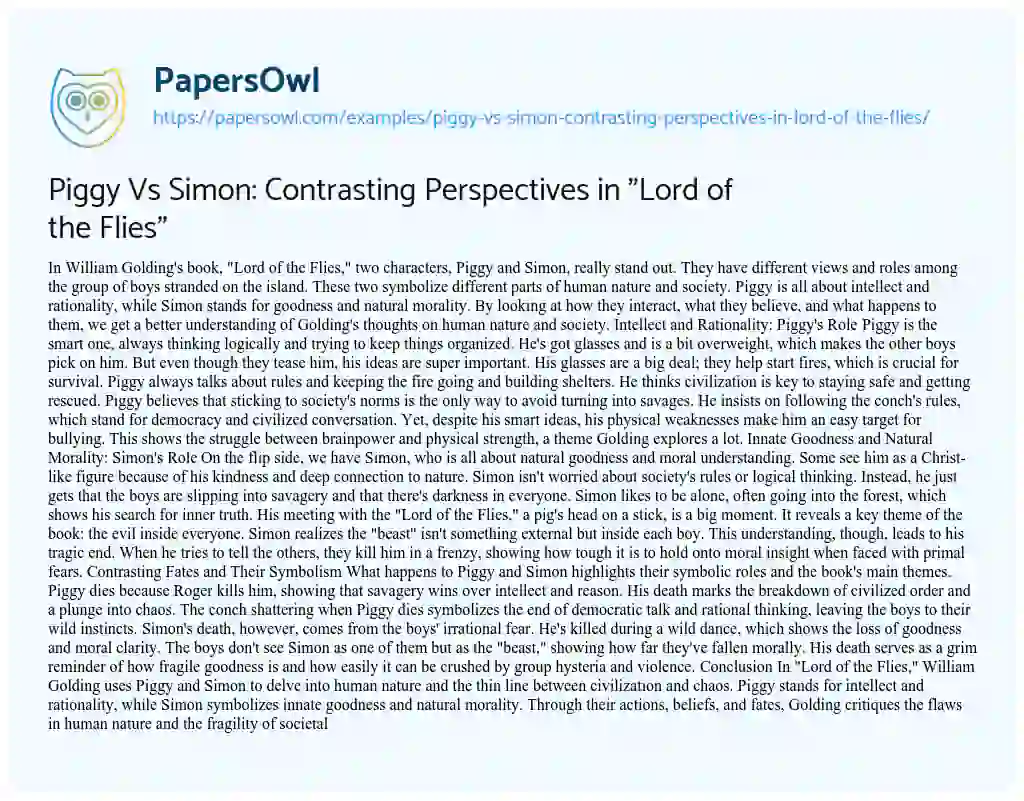 PapersOwl
https://papersowl.com/examples/piggy-vs-simon-contrasting-perspectives-in-lord-of-the-flies/

Piggy Vs Simon: Contrasting Perspectives in "Lord of the Flies"

In William Golding's book, "Lord of the Flies," two characters, Piggy and Simon, really stand out. They have different views and roles among the group of boys stranded on the island. These two symbolize different parts of human nature and society. Piggy is all about intellect and rationality, while Simon stands for goodness and natural morality. By looking at how they interact, what they believe, and what happens to them, we get a better understanding of Golding's thoughts on human nature and society. Intellect and Rationality: Piggy's Role Piggy is the smart one, always thinking logically and trying to keep things organized. He's got glasses and is a bit overweight, which makes the other boys pick on him. But even though they tease him, his ideas are super important. His glasses are a big deal; they help start fires, which is crucial for survival. Piggy always talks about rules and keeping the fire going and building shelters. He thinks civilization is key to staying safe and getting rescued. Piggy believes that sticking to society's norms is the only way to avoid turning into savages. He insists on following the conch's rules, which stand for democracy and civilized conversation. Yet, despite his smart ideas, his physical weaknesses make him an easy target for bullying. This shows the struggle between brainpower and physical strength, a theme Golding explores a lot. Innate Goodness and Natural Morality: Simon's Role On the flip side, we have Simon, who is all about natural goodness and moral understanding. Some see him as a Christ-like figure because of his kindness and deep connection to nature. Simon isn't worried about society's rules or logical thinking. Instead, he just gets that the boys are slipping into savagery and that there's darkness in everyone. Simon likes to be alone, often going into the forest, which shows his search for inner truth. His meeting with the "Lord of the Flies," a pig's head on a stick, is a big moment. It reveals a key theme of the book: the evil inside everyone. Simon realizes the "beast" isn't something external but inside each boy. This understanding, though, leads to his tragic end. When he tries to tell the others, they kill him in a frenzy, showing how tough it is to hold onto moral insight when faced with primal fears. Contrasting Fates and Their Symbolism What happens to Piggy and Simon highlights their symbolic roles and the book's main themes. Piggy dies because Roger kills him, showing that savagery wins over intellect and reason. His death marks the breakdown of civilized order and a plunge into chaos. The conch shattering when Piggy dies symbolizes the end of democratic talk and rational thinking, leaving the boys to their wild instincts. Simon's death, however, comes from the boys' irrational fear. He's killed during a wild dance, which shows the loss of goodness and moral clarity. The boys don't see Simon as one of them but as the "beast," showing how far they've fallen morally. His death serves as a grim reminder of how fragile goodness is and how easily it can be crushed by group hysteria and violence. Conclusion In "Lord of the Flies," William Golding uses Piggy and Simon to delve into human nature and the thin line between civilization and chaos. Piggy stands for intellect and rationality, while Simon symbolizes innate goodness and natural morality. Through their actions, beliefs, and fates, Golding critiques the flaws in human nature and the fragility of societal